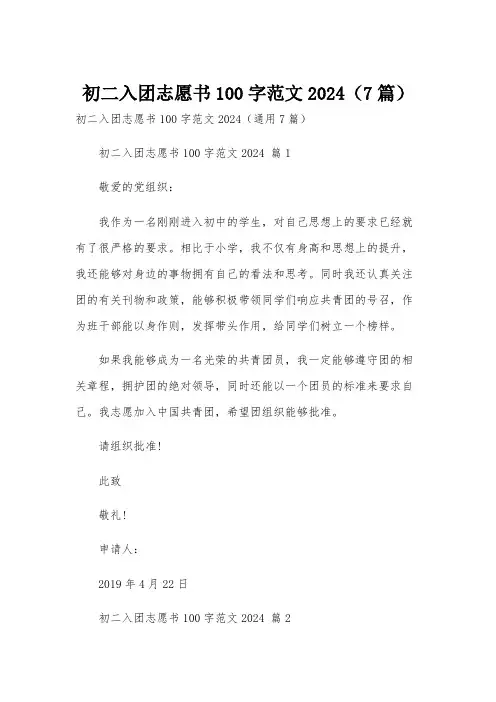 初二入团志愿书 100 字范文 2024（7 篇）

初二入团志愿书 100 字范文 2024（通用 7 篇）

初二入团志愿书 100 字范文 2024 篇 1

敬爱的党组织：

我作为一名刚刚进入初中的学生，对自己思想上的要求已经就有了很严格的要求。相比于小学，我不仅有身高和思想上的提升，我还能够对身边的事物拥有自己的看法和思考。同时我还认真关注团的有关刊物和政策，能够积极带领同学们响应共青团的号召，作为班干部能以身作则，发挥带头作用，给同学们树立一个榜样。

如果我能够成为一名光荣的共青团员，我一定能够遵守团的相关章程，拥护团的绝对领导，同时还能以一个团员的标准来要求自己。我志愿加入中国共青团，希望团组织能够批准。

请组织批准!

此致

敬礼!

申请人：

2019 年 4 月 22 日

初二入团志愿书 100 字范文 2024 篇 2